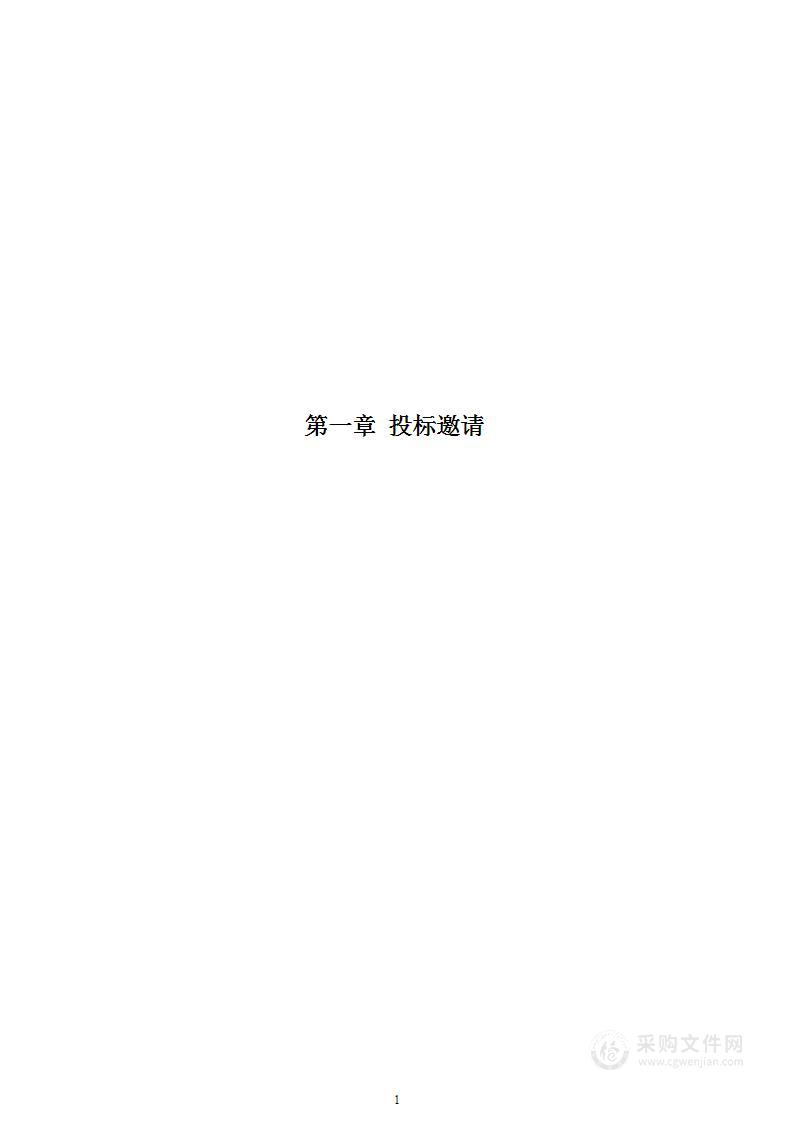 第一章 投标邀请

采购文件网
www.cgwenjian.com

1